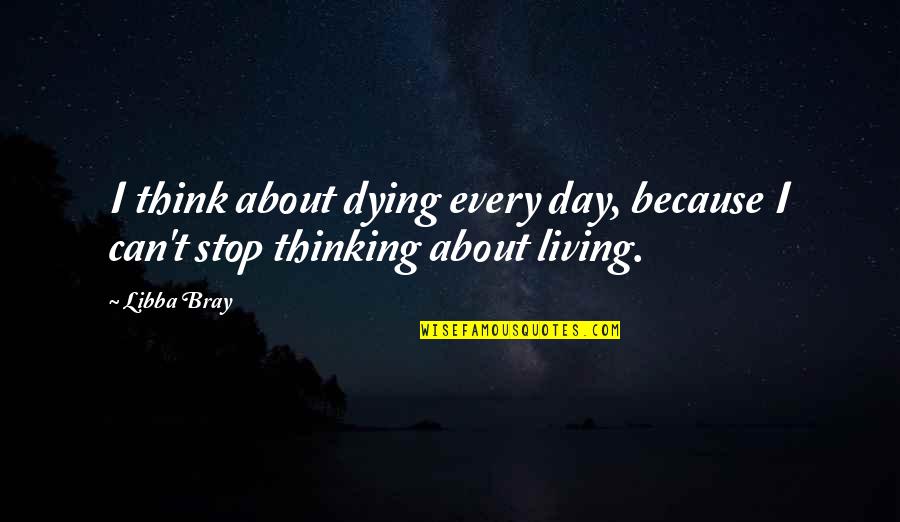 I think about dying every day, because I can't stop thinking about living.

~ Libba Bray

WISEFAMOUSQUOTES.COM